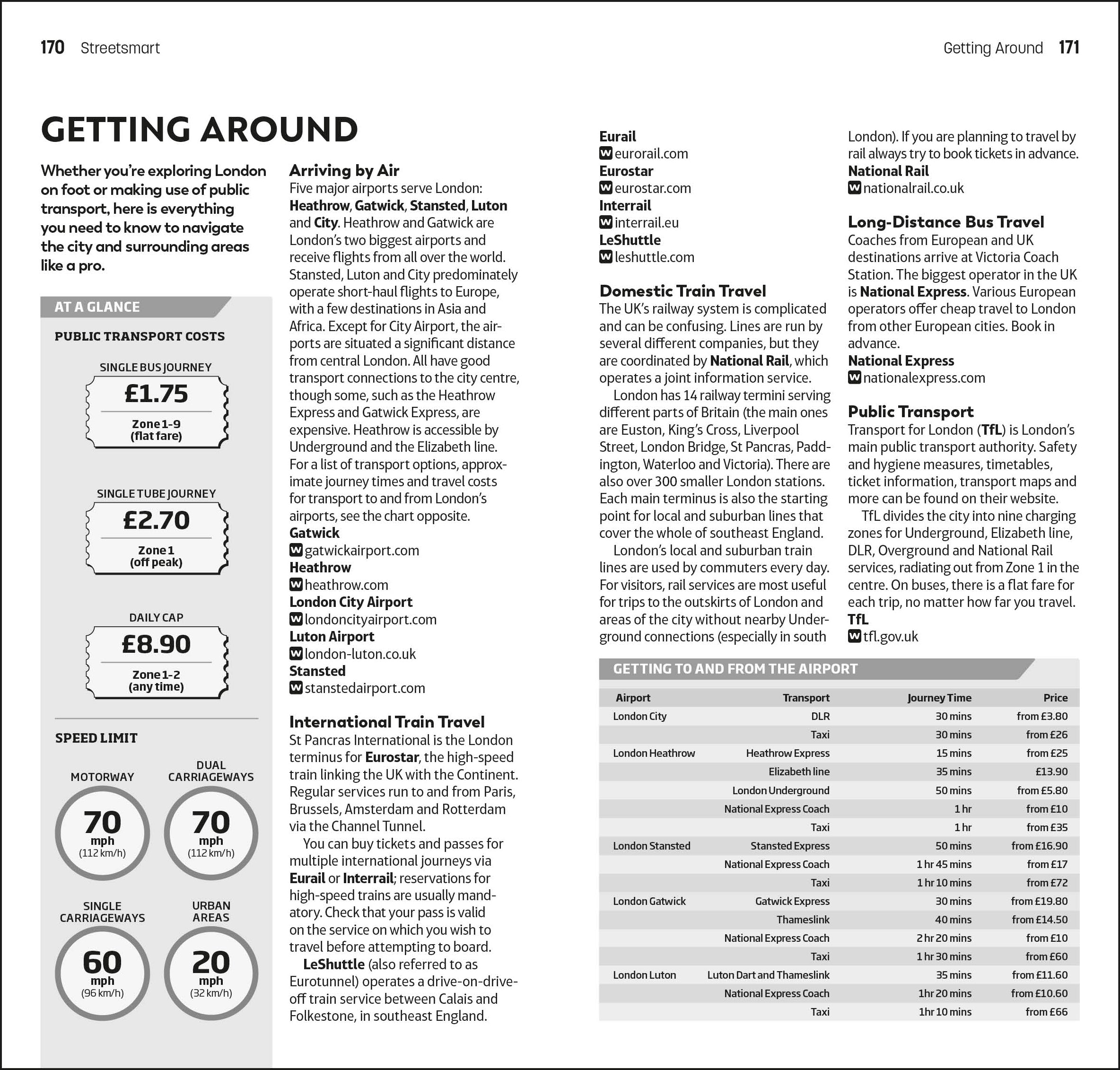 170 Streetsmart

Getting Around 171

GETTING AROUND

Whether you're exploring London on foot or making use of public transport, here is everything you need to know to navigate the city and surrounding areas like a pro.

AT A GLANCE

PUBLIC TRANSPORT COSTS

SINGLE BUS JOURNEY
£1.75
Zone 1-9 (flat fare)

SINGLE TUBE JOURNEY
£2.70
Zone 1 (off peak)

DAILY CAP
£8.90
Zone 1-2 (any time)

SPEED LIMIT

MOTORWAY
70 mph (112 km/h)

DUAL CARRIAGEWAYS
70 mph (112 km/h)

SINGLE CARRIAGEWAYS
60 mph (96 km/h)

URBAN AREAS
20 mph (32 km/h)

Arriving by Air
Five major airports serve London: Heathrow, Gatwick, Stansted, Luton and City. Heathrow and Gatwick are London's two biggest airports and receive flights from all over the world. Stansted, Luton and City predominately operate short-haul flights to Europe, with a few destinations in Asia and Africa. Except for City Airport, the airports are situated a significant distance from central London. All have good transport connections to the city centre, though some, such as the Heathrow Express and Gatwick Express, are expensive. Heathrow is accessible by Underground and the Elizabeth line. For a list of transport options, approximate journey times and travel costs for transport to and from London's airports, see the chart opposite.
Gatwick
W gatwickairport.com
Heathrow
W heathrow.com
London City Airport
W londoncityairport.com
Luton Airport
W london-luton.co.uk
Stansted
W stanstedairport.com

International Train Travel
St Pancras International is the London terminus for Eurostar, the high-speed train linking the UK with the Continent. Regular services run to and from Paris, Brussels, Amsterdam and Rotterdam via the Channel Tunnel.
You can buy tickets and passes for multiple international journeys via Eurail or Interrail; reservations for high-speed trains are usually mandatory. Check that your pass is valid on the service on which you wish to travel before attempting to board.
LeShuttle (also referred to as Eurotunnel) operates a drive-on-drive-off train service between Calais and Folkestone, in southeast England.

Eurail
W eurorail.com
Eurostar
W eurostar.com
Interrail
W interrail.eu
LeShuttle
W leshuttle.com

Domestic Train Travel
The UK's railway system is complicated and can be confusing. Lines are run by several different companies, but they are coordinated by National Rail, which operates a joint information service.
London has 14 railway termini serving different parts of Britain (the main ones are Euston, King's Cross, Liverpool Street, London Bridge, St Pancras, Paddington, Waterloo and Victoria). There are also over 300 smaller London stations. Each main terminus is also the starting point for local and suburban lines that cover the whole of southeast England.
London's local and suburban train lines are used by commuters every day. For visitors, rail services are most useful for trips to the outskirts of London and areas of the city without nearby Underground connections (especially in south London). If you are planning to travel by rail always try to book tickets in advance.
National Rail
W nationalrail.co.uk

Long-Distance Bus Travel
Coaches from European and UK destinations arrive at Victoria Coach Station. The biggest operator in the UK is National Express. Various European operators offer cheap travel to London from other European cities. Book in advance.
National Express
W nationalexpress.com

Public Transport
Transport for London (TfL) is London's main public transport authority. Safety and hygiene measures, timetables, ticket information, transport maps and more can be found on their website.
TfL divides the city into nine charging zones for Underground, Elizabeth line, DLR, Overground and National Rail services, radiating out from Zone 1 in the centre. On buses, there is a flat fare for each trip, no matter how far you travel.
TfL
W tfl.gov.uk

GETTING TO AND FROM THE AIRPORT

| Airport | Transport | Journey Time | Price |
|---|---|---|---|
| London City | DLR | 30 mins | from £3.80 |
| | Taxi | 30 mins | from £26 |
| London Heathrow | Heathrow Express | 15 mins | from £25 |
| | Elizabeth line | 35 mins | £13.90 |
| | London Underground | 50 mins | from £5.80 |
| | National Express Coach | 1 hr | from £10 |
| | Taxi | 1 hr | from £35 |
| London Stansted | Stansted Express | 50 mins | from £16.90 |
| | National Express Coach | 1 hr 45 mins | from £17 |
| | Taxi | 1 hr 10 mins | from £72 |
| London Gatwick | Gatwick Express | 30 mins | from £19.80 |
| | Thameslink | 40 mins | from £14.50 |
| | National Express Coach | 2 hr 20 mins | from £10 |
| | Taxi | 1 hr 30 mins | from £60 |
| London Luton | Luton Dart and Thameslink | 35 mins | from £11.60 |
| | National Express Coach | 1hr 20 mins | from £10.60 |
| | Taxi | 1hr 10 mins | from £66 |